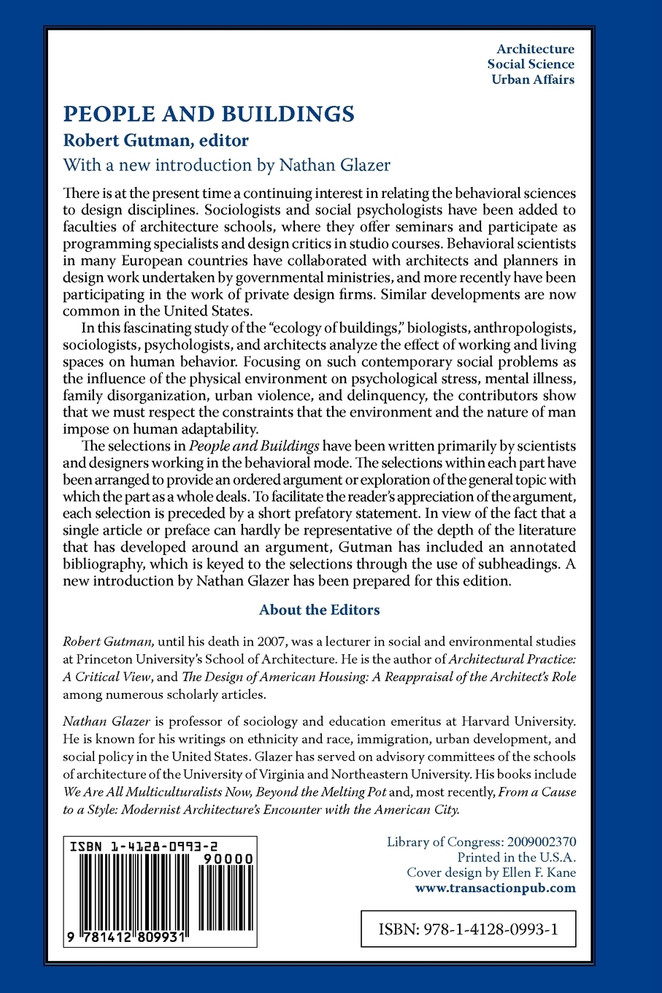 Architecture
Social Science
Urban Affairs

PEOPLE AND BUILDINGS

Robert Gutman, editor

With a new introduction by Nathan Glazer

There is at the present time a continuing interest in relating the behavioral sciences to design disciplines. Sociologists and social psychologists have been added to faculties of architecture schools, where they offer seminars and participate as programming specialists and design critics in studio courses. Behavioral scientists in many European countries have collaborated with architects and planners in design work undertaken by governmental ministries, and more recently have been participating in the work of private design firms. Similar developments are now common in the United States.

In this fascinating study of the "ecology of buildings," biologists, anthropologists, sociologists, psychologists, and architects analyze the effect of working and living spaces on human behavior. Focusing on such contemporary social problems as the influence of the physical environment on psychological stress, mental illness, family disorganization, urban violence, and delinquency, the contributors show that we must respect the constraints that the environment and the nature of man impose on human adaptability.

The selections in People and Buildings have been written primarily by scientists and designers working in the behavioral mode. The selections within each part have been arranged to provide an ordered argument or exploration of the general topic with which the part as a whole deals. To facilitate the reader's appreciation of the argument, each selection is preceded by a short prefatory statement. In view of the fact that a single article or preface can hardly be representative of the depth of the literature that has developed around an argument, Gutman has included an annotated bibliography, which is keyed to the selections through the use of subheadings. A new introduction by Nathan Glazer has been prepared for this edition.

About the Editors

Robert Gutman, until his death in 2007, was a lecturer in social and environmental studies at Princeton University's School of Architecture. He is the author of Architectural Practice: A Critical View, and The Design of American Housing: A Reappraisal of the Architect's Role among numerous scholarly articles.

Nathan Glazer is professor of sociology and education emeritus at Harvard University. He is known for his writings on ethnicity and race, immigration, urban development, and social policy in the United States. Glazer has served on advisory committees of the schools of architecture of the University of Virginia and Northeastern University. His books include We Are All Multiculturalists Now, Beyond the Melting Pot and, most recently, From a Cause to a Style: Modernist Architecture's Encounter with the American City.

ISBN 1-4128-0993-2
90000
9 781412 809931

Library of Congress: 2009002370
Printed in the U.S.A.
Cover design by Ellen F. Kane
www.transactionpub.com

ISBN: 978-1-4128-0993-1